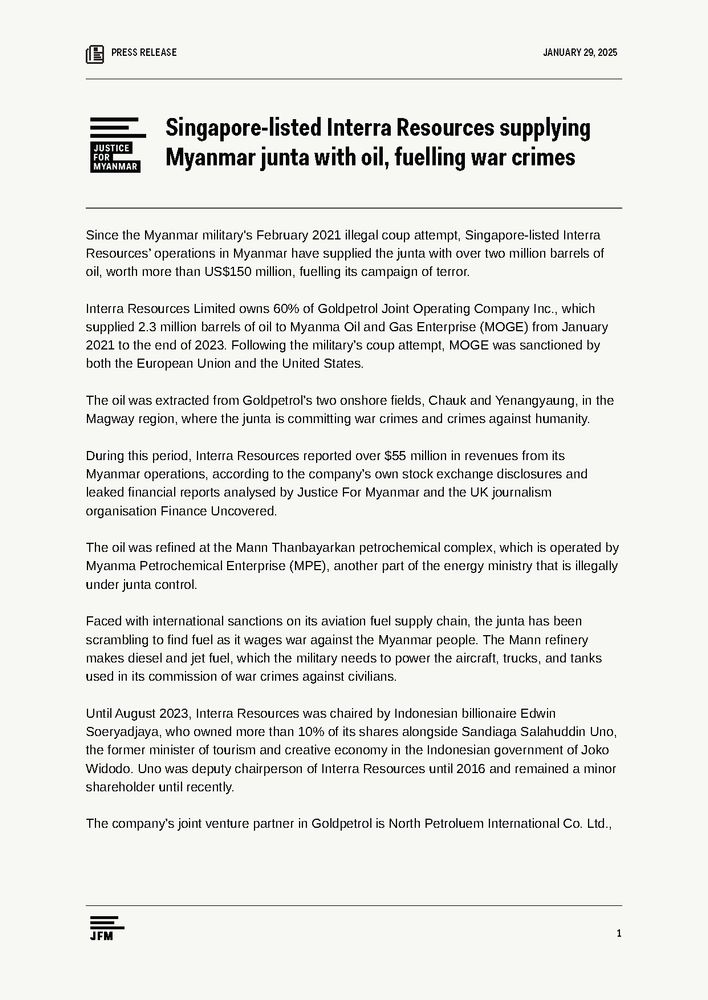 PRESS RELEASE

JANUARY 29, 2025

JUSTICE FOR MYANMAR

Singapore-listed Interra Resources supplying Myanmar junta with oil, fuelling war crimes

Since the Myanmar military's February 2021 illegal coup attempt, Singapore-listed Interra Resources' operations in Myanmar have supplied the junta with over two million barrels of oil, worth more than US$150 million, fuelling its campaign of terror.

Interra Resources Limited owns 60% of Goldpetrol Joint Operating Company Inc., which supplied 2.3 million barrels of oil to Myanma Oil and Gas Enterprise (MOGE) from January 2021 to the end of 2023. Following the military's coup attempt, MOGE was sanctioned by both the European Union and the United States.

The oil was extracted from Goldpetrol's two onshore fields, Chauk and Yenangyaung, in the Magway region, where the junta is committing war crimes and crimes against humanity.

During this period, Interra Resources reported over $55 million in revenues from its Myanmar operations, according to the company's own stock exchange disclosures and leaked financial reports analysed by Justice For Myanmar and the UK journalism organisation Finance Uncovered.

The oil was refined at the Mann Thanbayarkan petrochemical complex, which is operated by Myanma Petrochemical Enterprise (MPE), another part of the energy ministry that is illegally under junta control.

Faced with international sanctions on its aviation fuel supply chain, the junta has been scrambling to find fuel as it wages war against the Myanmar people. The Mann refinery makes diesel and jet fuel, which the military needs to power the aircraft, trucks, and tanks used in its commission of war crimes against civilians.

Until August 2023, Interra Resources was chaired by Indonesian billionaire Edwin Soeryadjaya, who owned more than 10% of its shares alongside Sandiaga Salahuddin Uno, the former minister of tourism and creative economy in the Indonesian government of Joko Widodo. Uno was deputy chairperson of Interra Resources until 2016 and remained a minor shareholder until recently.

The company's joint venture partner in Goldpetrol is North Petroluem International Co. Ltd.,

JFM

1